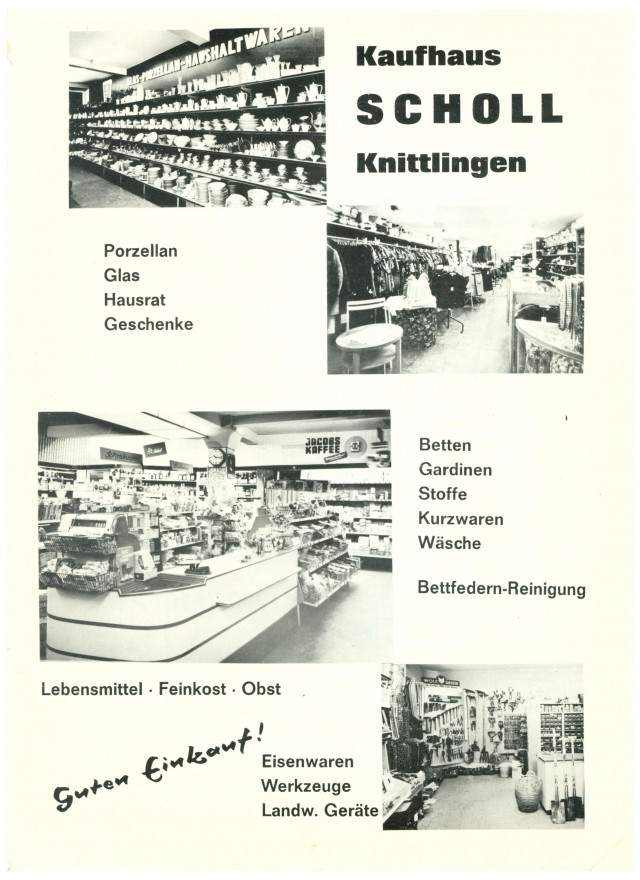 GLAS-PORZELLAN-HAUSHALTWAREN

Kaufhaus
SCHOLL
Knittlingen

Porzellan
Glas
Hausrat
Geschenke

JACOBS KAFFEE

Betten
Gardinen
Stoffe
Kurzwaren
Wäsche

Bettfedern-Reinigung

Lebensmittel · Feinkost · Obst

Guten Einkauf!

Eisenwaren
Werkzeuge
Landw. Geräte